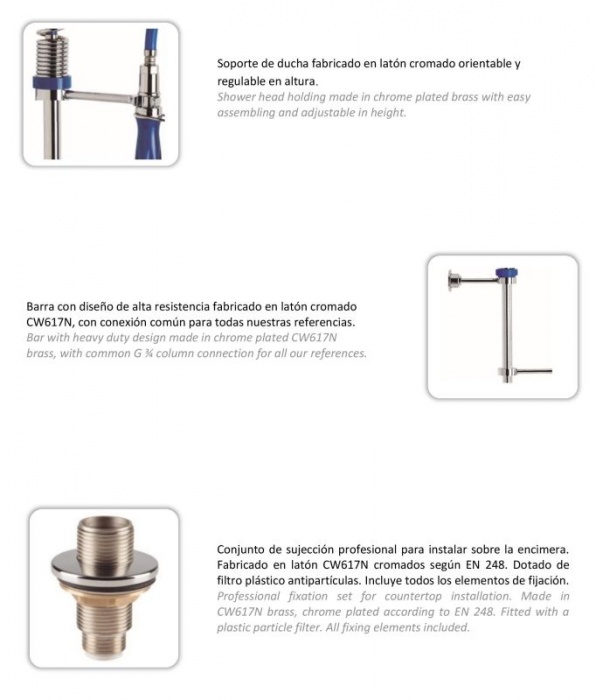 Soporte de ducha fabricado en latón cromado orientable y regulable en altura.
Shower head holding made in chrome plated brass with easy assembling and adjustable in height.

Barra con diseño de alta resistencia fabricado en latón cromado CW617N, con conexión común para todas nuestras referencias.
Bar with heavy duty design made in chrome plated CW617N brass, with common G ¾ column connection for all our references.

Conjunto de sujección profesional para instalar sobre la encimera. Fabricado en latón CW617N cromados según EN 248. Dotado de filtro plástico antipartículas. Incluye todos los elementos de fijación.
Professional fixation set for countertop installation. Made in CW617N brass, chrome plated according to EN 248. Fitted with a plastic particle filter. All fixing elements included.